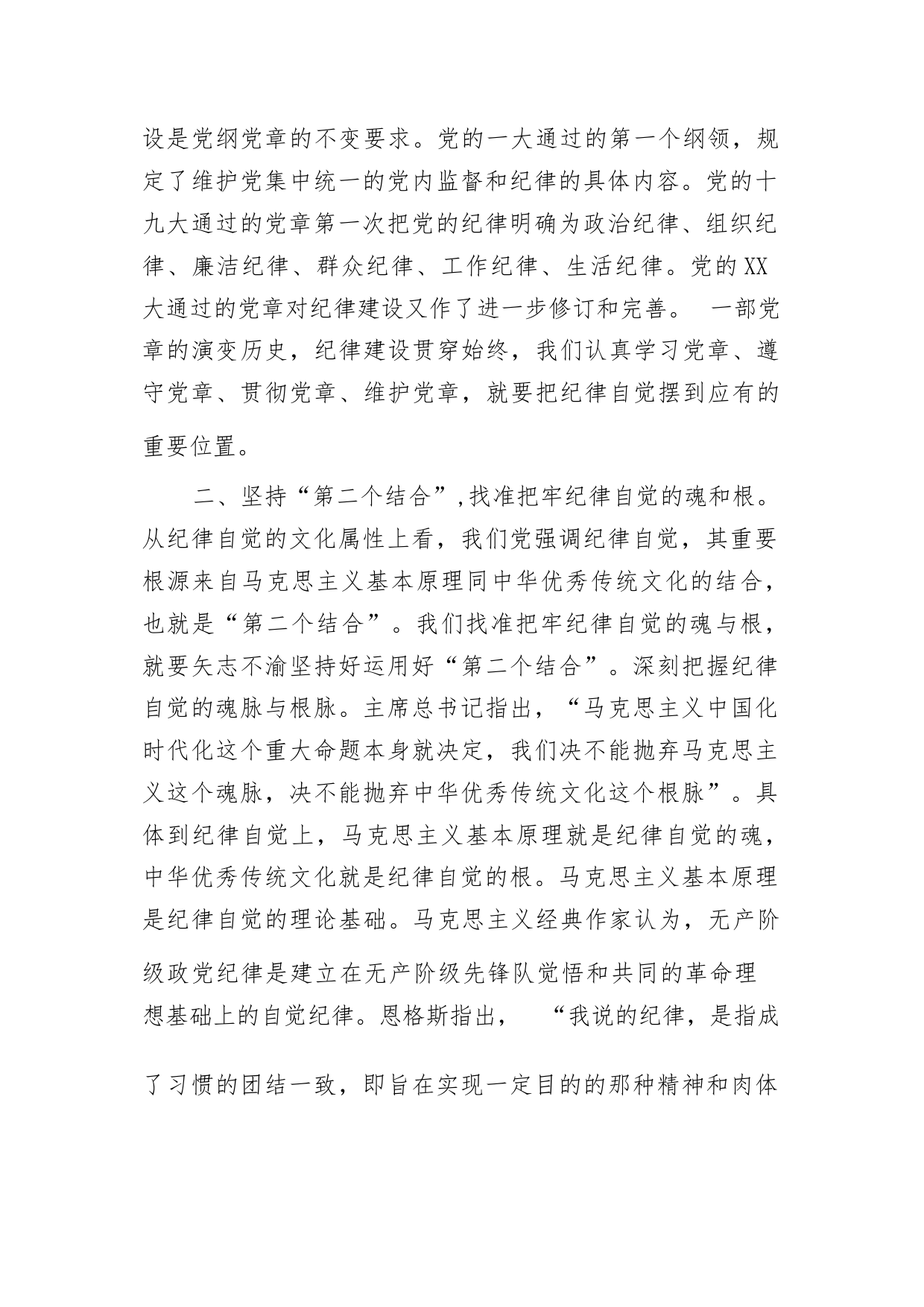 设是党纲党章的不变要求。党的一大通过的第一个纲领，规定了维护党集中统一的党内监督和纪律的具体内容。党的十九大通过的党章第一次把党的纪律明确为政治纪律、组织纪律、廉洁纪律、群众纪律、工作纪律、生活纪律。党的XX大通过的党章对纪律建设又作了进一步修订和完善。 一部党章的演变历史，纪律建设贯穿始终，我们认真学习党章、遵守党章、贯彻党章、维护党章，就要把纪律自觉摆到应有的重要位置。

二、坚持“第二个结合”,找准把牢纪律自觉的魂和根。从纪律自觉的文化属性上看，我们党强调纪律自觉，其重要根源来自马克思主义基本原理同中华优秀传统文化的结合，也就是“第二个结合”。我们找准把牢纪律自觉的魂与根，就要矢志不渝坚持好运用好“第二个结合”。深刻把握纪律自觉的魂脉与根脉。主席总书记指出，“马克思主义中国化时代化这个重大命题本身就决定，我们决不能抛弃马克思主义这个魂脉，决不能抛弃中华优秀传统文化这个根脉”。具体到纪律自觉上，马克思主义基本原理就是纪律自觉的魂，中华优秀传统文化就是纪律自觉的根。马克思主义基本原理是纪律自觉的理论基础。马克思主义经典作家认为，无产阶级政党纪律是建立在无产阶级先锋队觉悟和共同的革命理想基础上的自觉纪律。恩格斯指出， “我说的纪律，是指成了习惯的团结一致，即旨在实现一定目的的那种精神和肉体